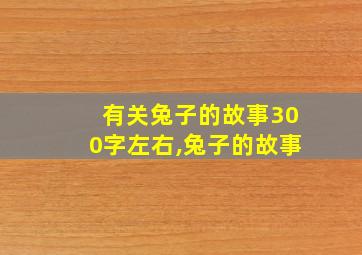 有关兔子的故事300字左右,兔子的故事